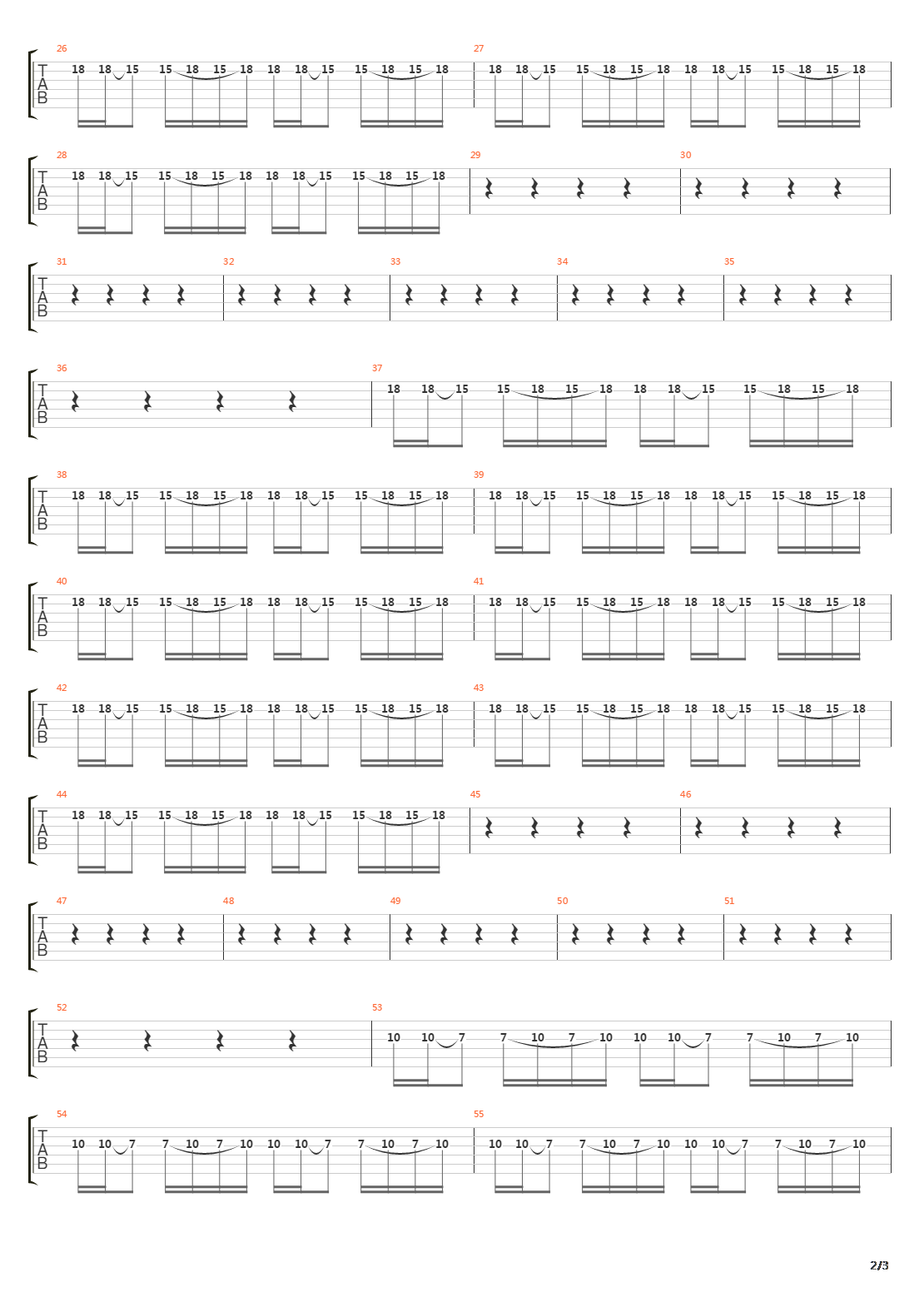 26
T
A
B
18 18 15 15 18 15 18 18 18 15 15 18 15 18

27
18 18 15 15 18 15 18 18 18 15 15 18 15 18

28
T
A
B
18 18 15 15 18 15 18 18 18 15 15 18 15 18

29

30

31
T
A
B

32

33

34

35

36
T
A
B

37
18 18 15 15 18 15 18 18 18 15 15 18 15 18

38
T
A
B
18 18 15 15 18 15 18 18 18 15 15 18 15 18

39
18 18 15 15 18 15 18 18 18 15 15 18 15 18

40
T
A
B
18 18 15 15 18 15 18 18 18 15 15 18 15 18

41
18 18 15 15 18 15 18 18 18 15 15 18 15 18

42
T
A
B
18 18 15 15 18 15 18 18 18 15 15 18 15 18

43
18 18 15 15 18 15 18 18 18 15 15 18 15 18

44
T
A
B
18 18 15 15 18 15 18 18 18 15 15 18 15 18

45

46

47
T
A
B

48

49

50

51

52
T
A
B

53
10 10 7 7 10 7 10 10 10 7 7 10 7 10

54
T
A
B
10 10 7 7 10 7 10 10 10 7 7 10 7 10

55
10 10 7 7 10 7 10 10 10 7 7 10 7 10

2/3